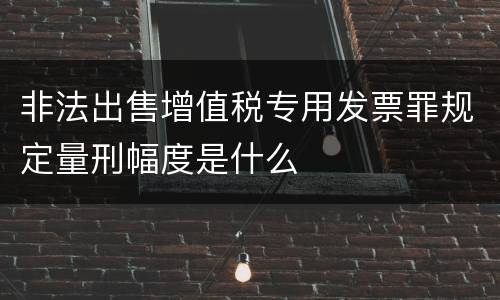 非法出售增值税专用发票罪规定量刑幅度是什么